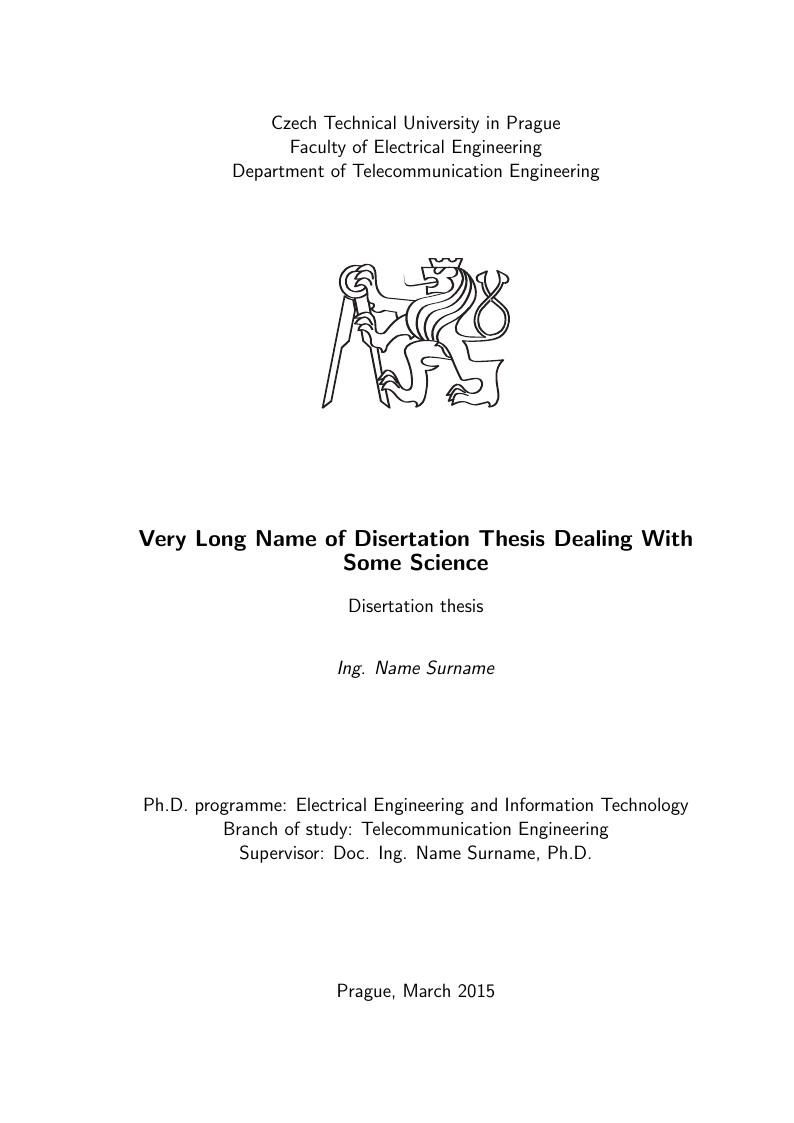 Czech Technical University in Prague
Faculty of Electrical Engineering
Department of Telecommunication Engineering

Very Long Name of Disertation Thesis Dealing With Some Science

Disertation thesis

Ing. Name Surname

Ph.D. programme: Electrical Engineering and Information Technology
Branch of study: Telecommunication Engineering
Supervisor: Doc. Ing. Name Surname, Ph.D.

Prague, March 2015